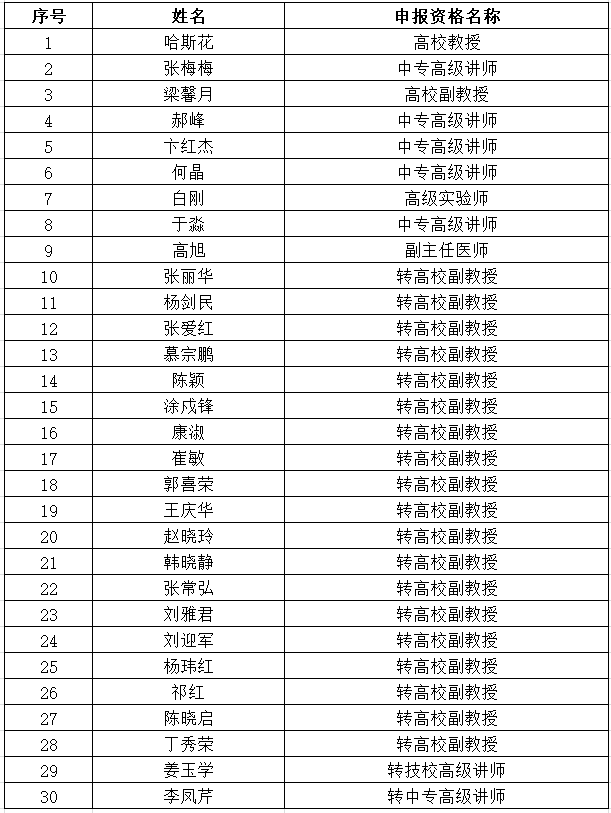 | 序号 | 姓名 | 申报资格名称 |
|---|---|---|
| 1 | 哈斯花 | 高校教授 |
| 2 | 张梅梅 | 中专高级讲师 |
| 3 | 梁馨月 | 高校副教授 |
| 4 | 郝峰 | 中专高级讲师 |
| 5 | 卞红杰 | 中专高级讲师 |
| 6 | 何晶 | 中专高级讲师 |
| 7 | 白刚 | 高级实验师 |
| 8 | 于淼 | 中专高级讲师 |
| 9 | 高旭 | 副主任医师 |
| 10 | 张丽华 | 转高校副教授 |
| 11 | 杨剑民 | 转高校副教授 |
| 12 | 张爱红 | 转高校副教授 |
| 13 | 慕宗鹏 | 转高校副教授 |
| 14 | 陈颖 | 转高校副教授 |
| 15 | 涂成锋 | 转高校副教授 |
| 16 | 康淑 | 转高校副教授 |
| 17 | 崔敏 | 转高校副教授 |
| 18 | 郭喜荣 | 转高校副教授 |
| 19 | 王庆华 | 转高校副教授 |
| 20 | 赵晓玲 | 转高校副教授 |
| 21 | 韩晓静 | 转高校副教授 |
| 22 | 张常弘 | 转高校副教授 |
| 23 | 刘雅君 | 转高校副教授 |
| 24 | 刘迎军 | 转高校副教授 |
| 25 | 杨玮红 | 转高校副教授 |
| 26 | 祁红 | 转高校副教授 |
| 27 | 陈晓启 | 转高校副教授 |
| 28 | 丁秀荣 | 转高校副教授 |
| 29 | 姜玉学 | 转技校高级讲师 |
| 30 | 李凤芹 | 转中专高级讲师 |